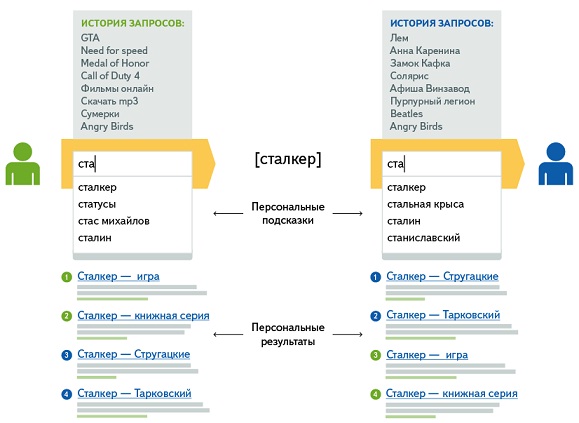 ИСТОРИЯ ЗАПРОСОВ:
GTA
Need for speed
Medal of Honor
Call of Duty 4
Фильмы онлайн
Скачать mp3
Сумерки
Angry Birds

ста

сталкер
статусы
стас михайлов
сталин

1 Сталкер — игра
2 Сталкер — книжная серия
3 Сталкер — Стругацкие
4 Сталкер — Тарковский

[сталкер]

Персональные подсказки

Персональные результаты

ИСТОРИЯ ЗАПРОСОВ:
Лем
Анна Каренина
Замок Кафка
Солярис
Афиша Винзавод
Пурпурный легион
Beatles
Angry Birds

ста

сталкер
стальная крыса
сталин
станиславский

1 Сталкер — Стругацкие
2 Сталкер — Тарковский
3 Сталкер — игра
4 Сталкер — книжная серия